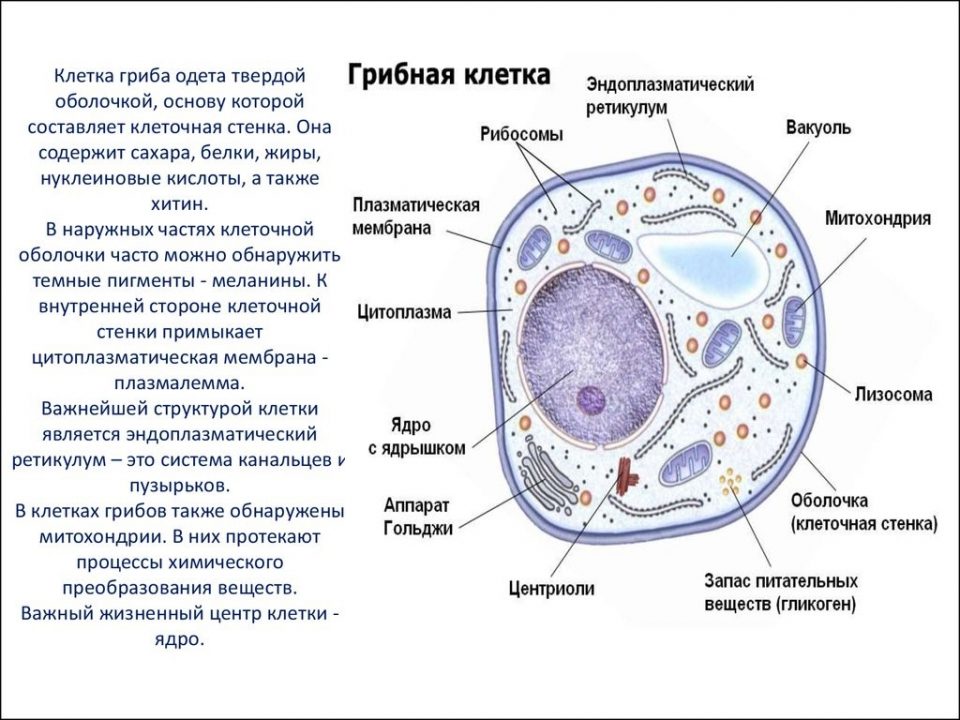 Клетка гриба одета твердой оболочкой, основу которой составляет клеточная стенка. Она содержит сахара, белки, жиры, нуклеиновые кислоты, а также хитин.
В наружных частях клеточной оболочки часто можно обнаружить темные пигменты - меланины. К внутренней стороне клеточной стенки примыкает цитоплазматическая мембрана - плазмалемма.
Важнейшей структурой клетки является эндоплазматический ретикулум – это система канальцев и пузырьков.
В клетках грибов также обнаружены митохондрии. В них протекают процессы химического преобразования веществ.
Важный жизненный центр клетки - ядро.

Грибная клетка

Эндоплазматический ретикулум
Рибосомы
Вакуоль
Плазматическая мембрана
Митохондрия
Цитоплазма
Лизосома
Ядро с ядрышком
Аппарат Гольджи
Оболочка (клеточная стенка)
Центриоли
Запас питательных веществ (гликоген)